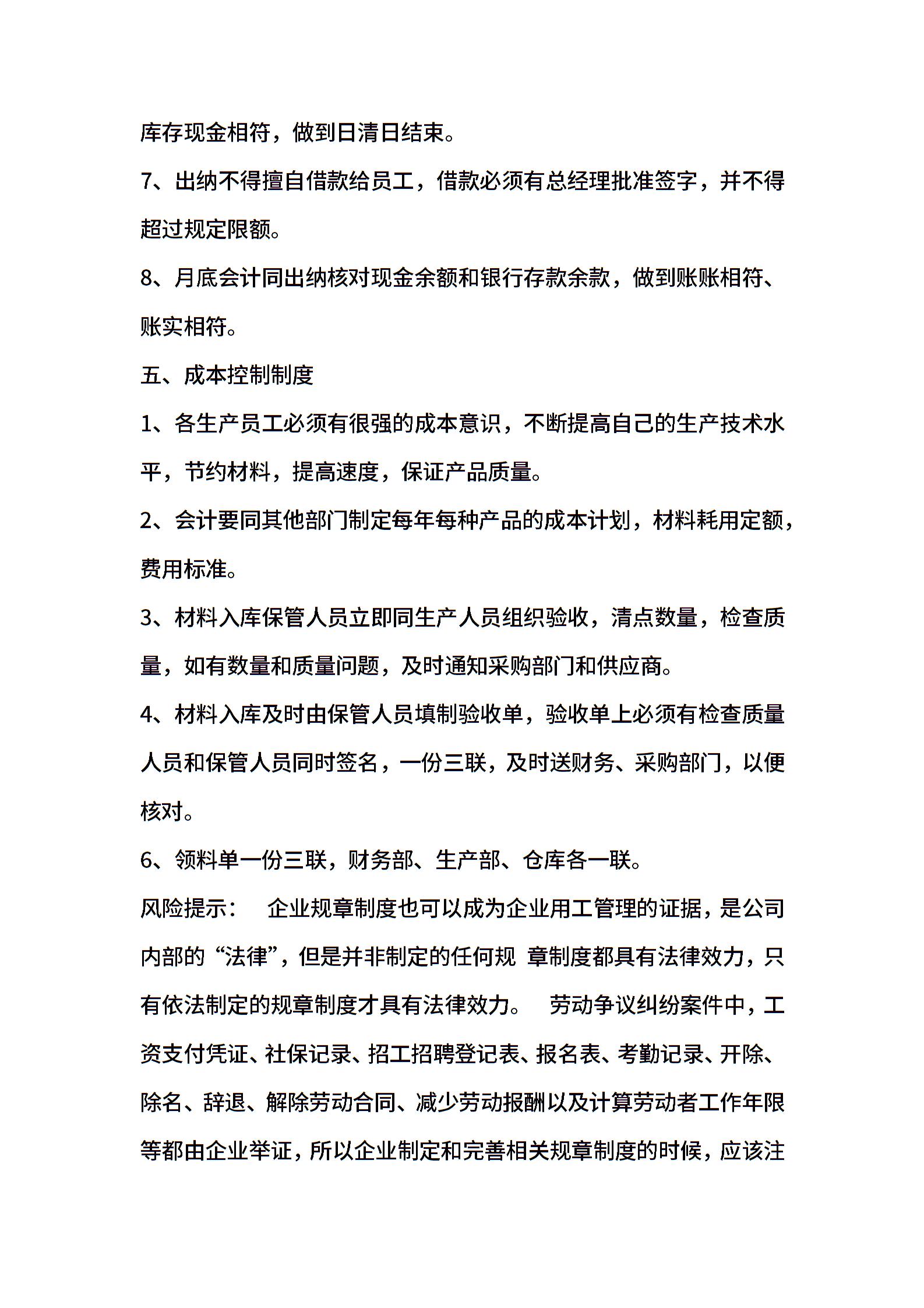 库存现金相符，做到日清日结束。

7、出纳不得擅自借款给员工，借款必须有总经理批准签字，并不得超过规定限额。

8、月底会计同出纳核对现金余额和银行存款余款，做到账账相符、账实相符。

五、成本控制制度

1、各生产员工必须有很强的成本意识，不断提高自己的生产技术水平，节约材料，提高速度，保证产品质量。

2、会计要同其他部门制定每年每种产品的成本计划，材料耗用定额，费用标准。

3、材料入库保管人员立即同生产人员组织验收，清点数量，检查质量，如有数量和质量问题，及时通知采购部门和供应商。

4、材料入库及时由保管人员填制验收单，验收单上必须有检查质量人员和保管人员同时签名，一份三联，及时送财务、采购部门，以便核对。

6、领料单一份三联，财务部、生产部、仓库各一联。

风险提示： 企业规章制度也可以成为企业用工管理的证据，是公司内部的“法律”，但是并非制定的任何规 章制度都具有法律效力，只有依法制定的规章制度才具有法律效力。 劳动争议纠纷案件中，工资支付凭证、社保记录、招工招聘登记表、报名表、考勤记录、开除、除名、辞退、解除劳动合同、减少劳动报酬以及计算劳动者工作年限等都由企业举证，所以企业制定和完善相关规章制度的时候，应该注